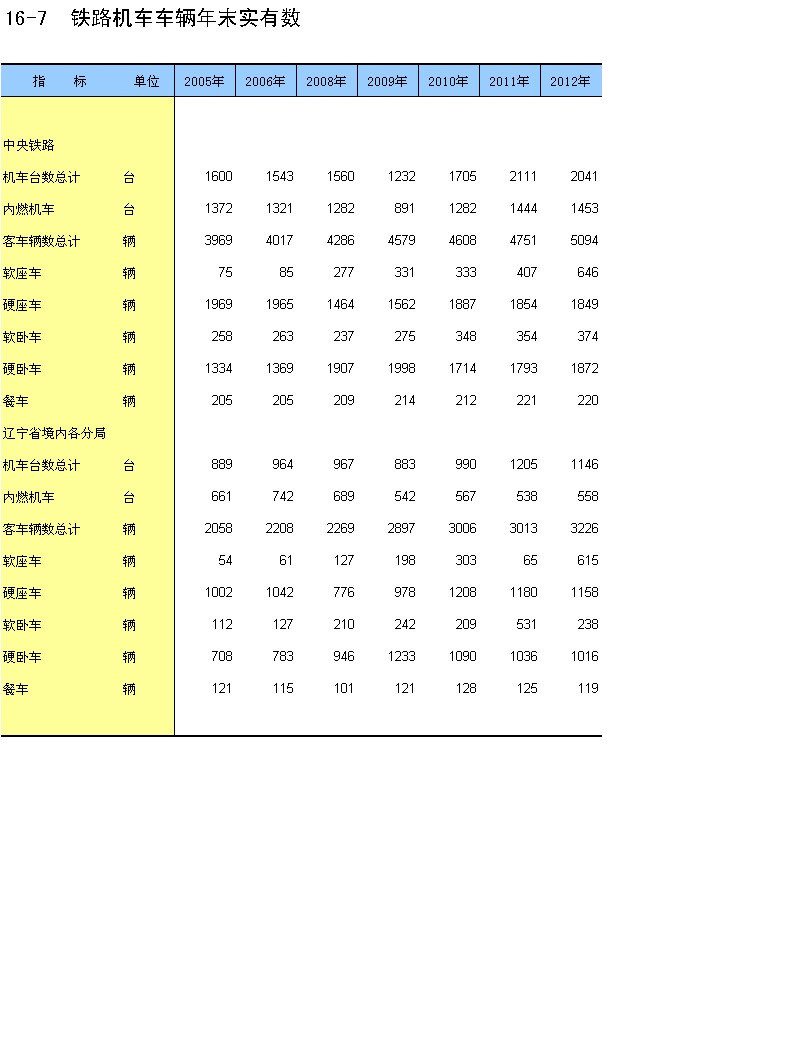 16-7 铁路机车车辆年末实有数

| 指 标 | 单位 | 2005年 | 2006年 | 2008年 | 2009年 | 2010年 | 2011年 | 2012年 |
|---|---|---|---|---|---|---|---|---|
| 中央铁路 | | | | | | | | |
| 机车台数总计 | 台 | 1600 | 1543 | 1560 | 1232 | 1705 | 2111 | 2041 |
| 内燃机车 | 台 | 1372 | 1321 | 1282 | 891 | 1282 | 1444 | 1453 |
| 客车辆数总计 | 辆 | 3969 | 4017 | 4286 | 4579 | 4608 | 4751 | 5094 |
| 软座车 | 辆 | 75 | 85 | 277 | 331 | 333 | 407 | 646 |
| 硬座车 | 辆 | 1969 | 1965 | 1464 | 1562 | 1887 | 1854 | 1849 |
| 软卧车 | 辆 | 258 | 263 | 237 | 275 | 348 | 354 | 374 |
| 硬卧车 | 辆 | 1334 | 1369 | 1907 | 1998 | 1714 | 1793 | 1872 |
| 餐车 | 辆 | 205 | 205 | 209 | 214 | 212 | 221 | 220 |
| 辽宁省境内各分局 | | | | | | | | |
| 机车台数总计 | 台 | 889 | 964 | 967 | 883 | 990 | 1205 | 1146 |
| 内燃机车 | 台 | 661 | 742 | 689 | 542 | 567 | 538 | 558 |
| 客车辆数总计 | 辆 | 2058 | 2208 | 2269 | 2897 | 3006 | 3013 | 3226 |
| 软座车 | 辆 | 54 | 61 | 127 | 198 | 303 | 65 | 615 |
| 硬座车 | 辆 | 1002 | 1042 | 776 | 978 | 1208 | 1180 | 1158 |
| 软卧车 | 辆 | 112 | 127 | 210 | 242 | 209 | 531 | 238 |
| 硬卧车 | 辆 | 708 | 783 | 946 | 1233 | 1090 | 1036 | 1016 |
| 餐车 | 辆 | 121 | 115 | 101 | 121 | 128 | 125 | 119 |